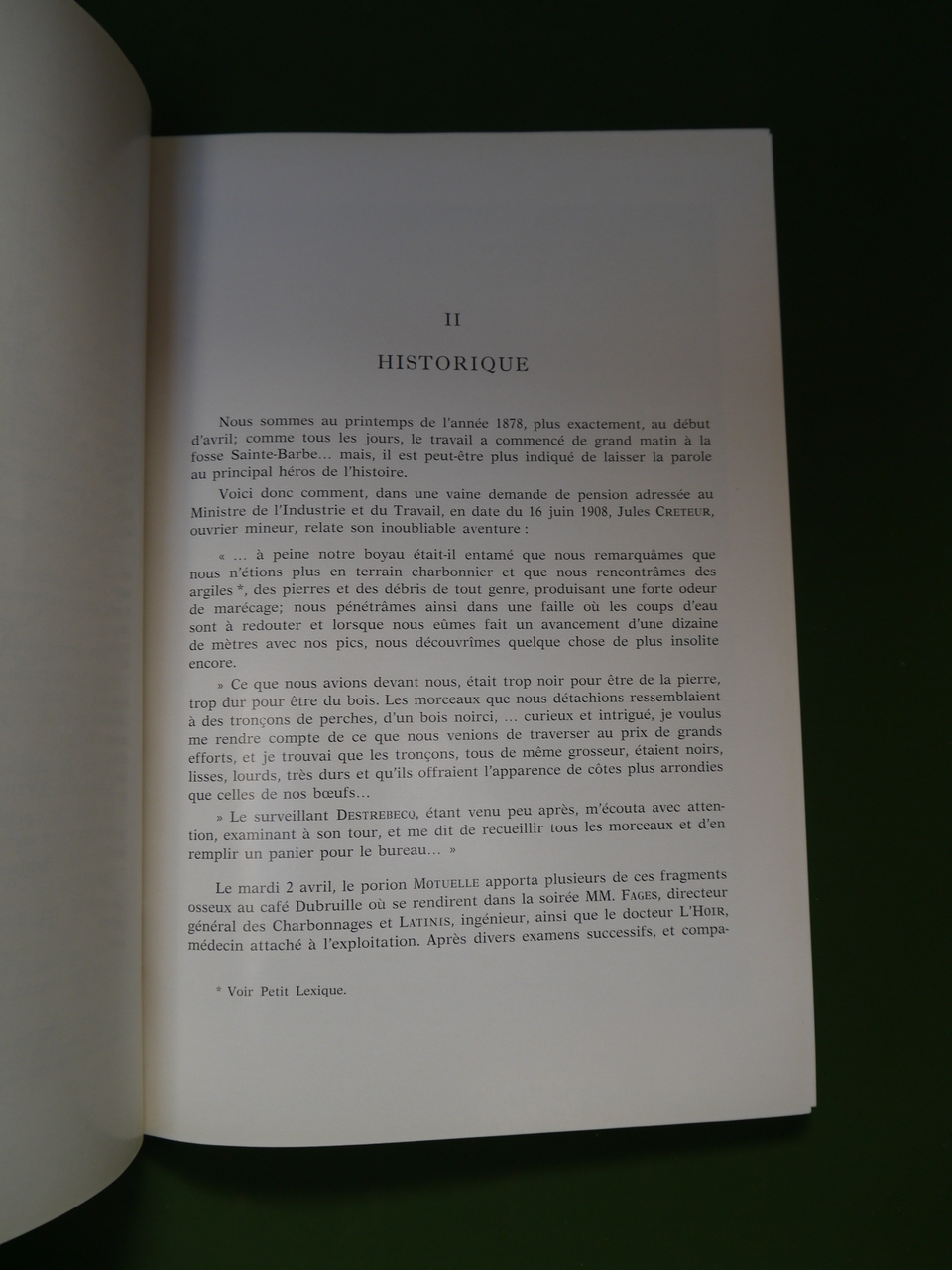 II

HISTORIQUE

Nous sommes au printemps de l'année 1878, plus exactement, au début d'avril; comme tous les jours, le travail a commencé de grand matin à la fosse Sainte-Barbe... mais, il est peut-être plus indiqué de laisser la parole au principal héros de l'histoire.

Voici donc comment, dans une vaine demande de pension adressée au Ministre de l'Industrie et du Travail, en date du 16 juin 1908, Jules CRETEUR, ouvrier mineur, relate son inoubliable aventure :

« ... à peine notre boyau était-il entamé que nous remarquâmes que nous n'étions plus en terrain charbonnier et que nous rencontrâmes des argiles *, des pierres et des débris de tout genre, produisant une forte odeur de marécage; nous pénétrâmes ainsi dans une faille où les coups d'eau sont à redouter et lorsque nous eûmes fait un avancement d'une dizaine de mètres avec nos pics, nous découvrîmes quelque chose de plus insolite encore.

» Ce que nous avions devant nous, était trop noir pour être de la pierre, trop dur pour être du bois. Les morceaux que nous détachions ressemblaient à des tronçons de perches, d'un bois noirci, ... curieux et intrigué, je voulus me rendre compte de ce que nous venions de traverser au prix de grands efforts, et je trouvai que les tronçons, tous de même grosseur, étaient noirs, lisses, lourds, très durs et qu'ils offraient l'apparence de côtes plus arrondies que celles de nos bœufs...

» Le surveillant DESTREBECQ, étant venu peu après, m'écouta avec attention, examinant à son tour, et me dit de recueillir tous les morceaux et d'en remplir un panier pour le bureau... »

Le mardi 2 avril, le porion MOTUELLE apporta plusieurs de ces fragments osseux au café Dubruille où se rendirent dans la soirée MM. FAGES, directeur général des Charbonnages et LATINIS, ingénieur, ainsi que le docteur L'HOIR, médecin attaché à l'exploitation. Après divers examens successifs, et compa-

* Voir Petit Lexique.